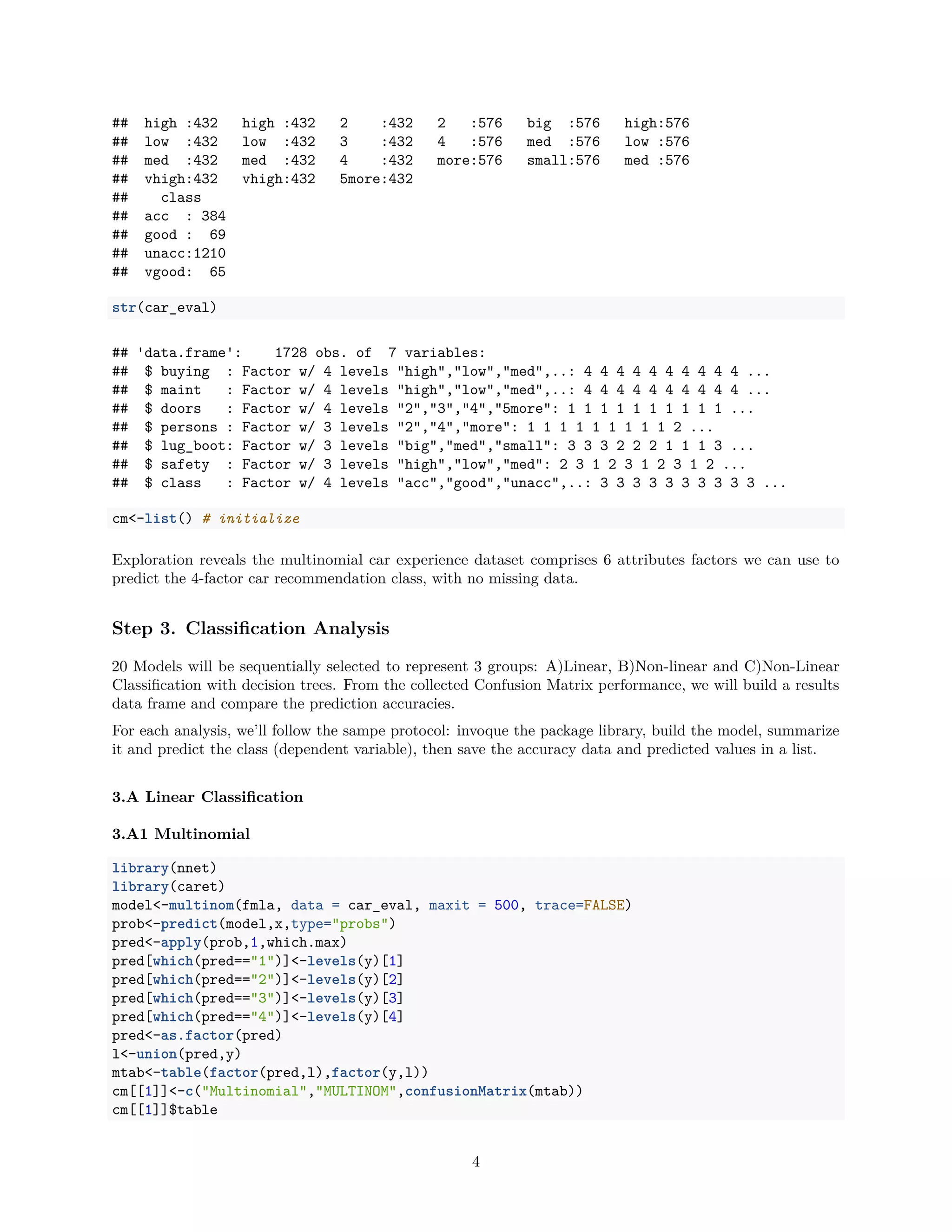 ## high :432 high :432 2 :432 2 :576 big :576 high:576
## low :432 low :432 3 :432 4 :576 med :576 low :576
## med :432 med :432 4 :432 more:576 small:576 med :576
## vhigh:432 vhigh:432 5more:432
## class
## acc : 384
## good : 69
## unacc:1210
## vgood: 65

str(car_eval)

## 'data.frame': 1728 obs. of 7 variables:
## $ buying : Factor w/ 4 levels "high","low","med",..: 4 4 4 4 4 4 4 4 4 4 ...
## $ maint : Factor w/ 4 levels "high","low","med",..: 4 4 4 4 4 4 4 4 4 4 ...
## $ doors : Factor w/ 4 levels "2","3","4","5more": 1 1 1 1 1 1 1 1 1 1 ...
## $ persons : Factor w/ 3 levels "2","4","more": 1 1 1 1 1 1 1 1 1 2 ...
## $ lug_boot: Factor w/ 3 levels "big","med","small": 3 3 3 2 2 2 1 1 1 3 ...
## $ safety : Factor w/ 3 levels "high","low","med": 2 3 1 2 3 1 2 3 1 2 ...
## $ class : Factor w/ 4 levels "acc","good","unacc",..: 3 3 3 3 3 3 3 3 3 3 ...

cm<-list() # initialize

Exploration reveals the multinomial car experience dataset comprises 6 attributes factors we can use to predict the 4-factor car recommendation class, with no missing data.

Step 3. Classification Analysis

20 Models will be sequentially selected to represent 3 groups: A)Linear, B)Non-linear and C)Non-Linear Classification with decision trees. From the collected Confusion Matrix performance, we will build a results data frame and compare the prediction accuracies.

For each analysis, we'll follow the sampe protocol: invoque the package library, build the model, summarize it and predict the class (dependent variable), then save the accuracy data and predicted values in a list.

3.A Linear Classification

3.A1 Multinomial

library(nnet)
library(caret)
model<-multinom(fmla, data = car_eval, maxit = 500, trace=FALSE)
prob<-predict(model,x,type="probs")
pred<-apply(prob,1,which.max)
pred[which(pred=="1")]<-levels(y)[1]
pred[which(pred=="2")]<-levels(y)[2]
pred[which(pred=="3")]<-levels(y)[3]
pred[which(pred=="4")]<-levels(y)[4]
pred<-as.factor(pred)
l<-union(pred,y)
mtab<-table(factor(pred,l),factor(y,l))
cm[[1]]<-c("Multinomial","MULTINOM",confusionMatrix(mtab))
cm[[1]]$table

4